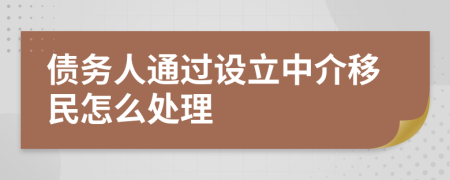 债务人通过设立中介移民怎么处理